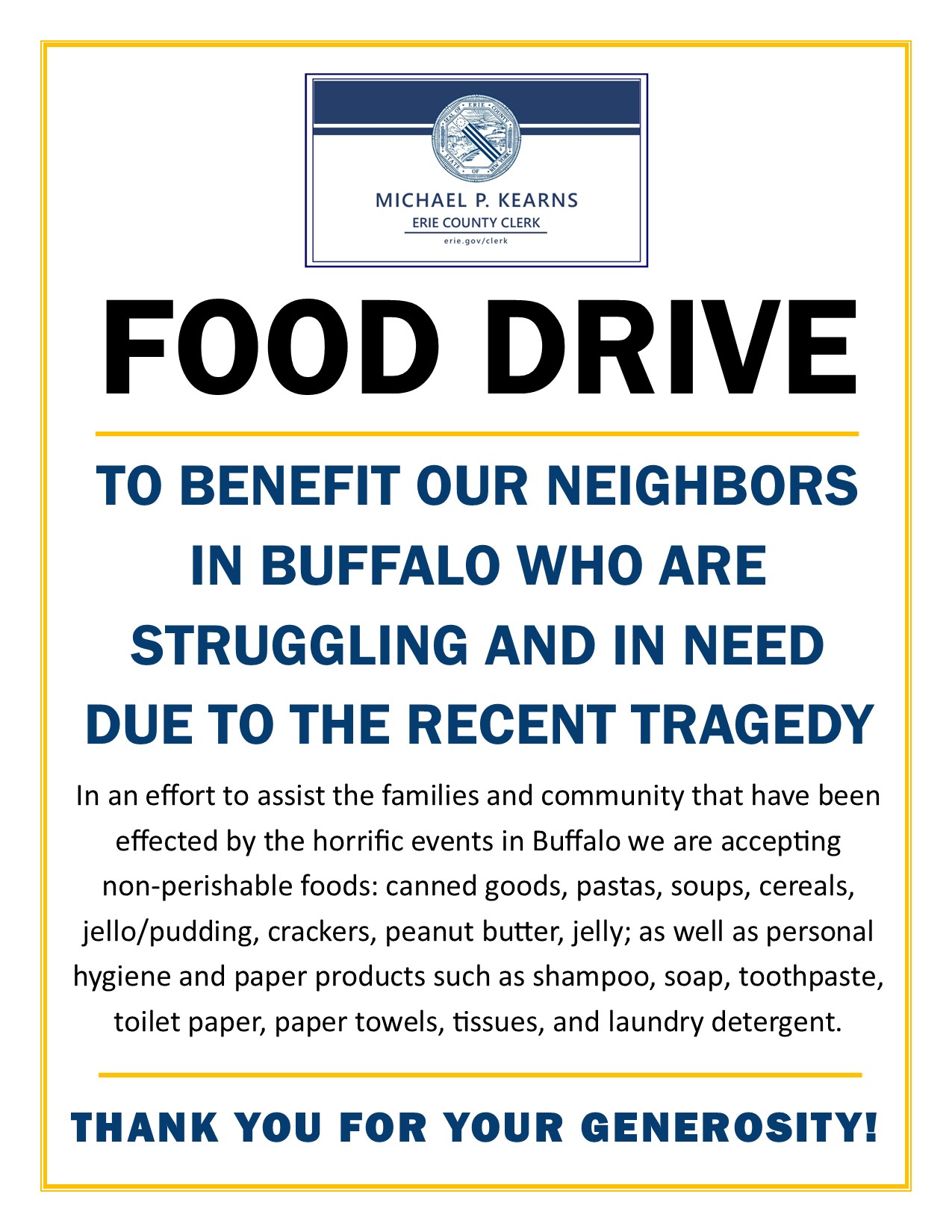 SEAL OF ERIE COUNTY STATE OF NEW YORK

MICHAEL P. KEARNS
ERIE COUNTY CLERK
erie.gov/clerk

FOOD DRIVE

TO BENEFIT OUR NEIGHBORS IN BUFFALO WHO ARE STRUGGLING AND IN NEED DUE TO THE RECENT TRAGEDY

In an effort to assist the families and community that have been effected by the horrific events in Buffalo we are accepting non-perishable foods: canned goods, pastas, soups, cereals, jello/pudding, crackers, peanut butter, jelly; as well as personal hygiene and paper products such as shampoo, soap, toothpaste, toilet paper, paper towels, tissues, and laundry detergent.

THANK YOU FOR YOUR GENEROSITY!